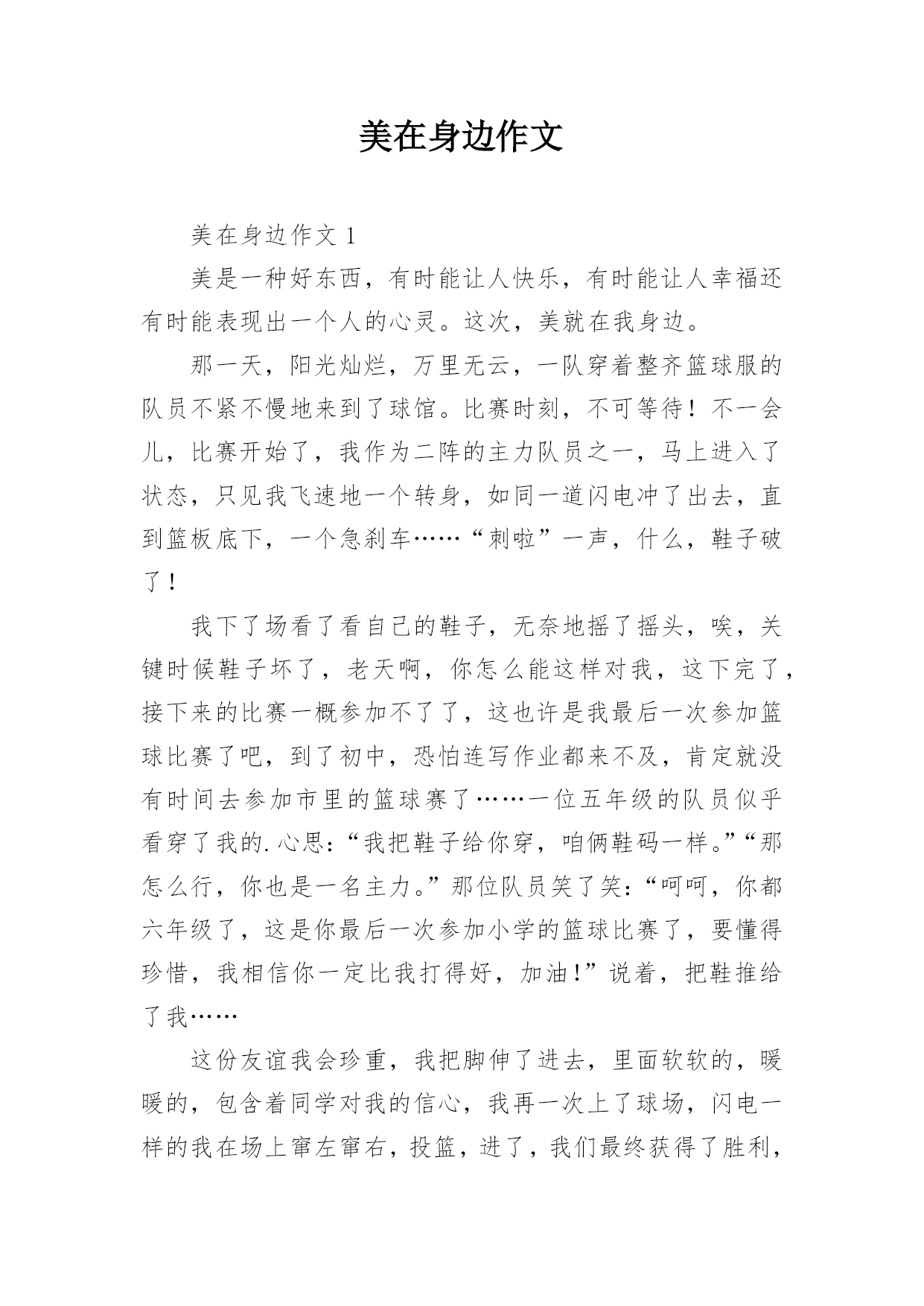 美在身边作文

美在身边作文 1

美是一种好东西，有时能让人快乐，有时能让人幸福还有时能表现出一个人的心灵。这次，美就在我身边。

那一天，阳光灿烂，万里无云，一队穿着整齐篮球服的队员不紧不慢地来到了球馆。比赛时刻，不可等待！不一会儿，比赛开始了，我作为二阵的主力队员之一，马上进入了状态，只见我飞速地一个转身，如同一道闪电冲了出去，直到篮板底下，一个急刹车……“刺啦”一声，什么，鞋子破了！

我下了场看了看自己的鞋子，无奈地摇了摇头，唉，关键时候鞋子坏了，老天啊，你怎么能这样对我，这下完了，接下来的比赛一概参加不了了，这也许是我最后一次参加篮球比赛了吧，到了初中，恐怕连写作业都来不及，肯定就没有时间去参加市里的篮球赛了……一位五年级的队员似乎看穿了我的.心思：“我把鞋子给你穿，咱俩鞋码一样。”“那怎么行，你也是一名主力。”那位队员笑了笑：“呵呵，你都六年级了，这是你最后一次参加小学的篮球比赛了，要懂得珍惜，我相信你一定比我打得好，加油!”说着，把鞋推给了我……

这份友谊我会珍重，我把脚伸了进去，里面软软的，暖暖的，包含着同学对我的信心，我再一次上了球场，闪电一样的我在场上窜左窜右，投篮，进了，我们最终获得了胜利，